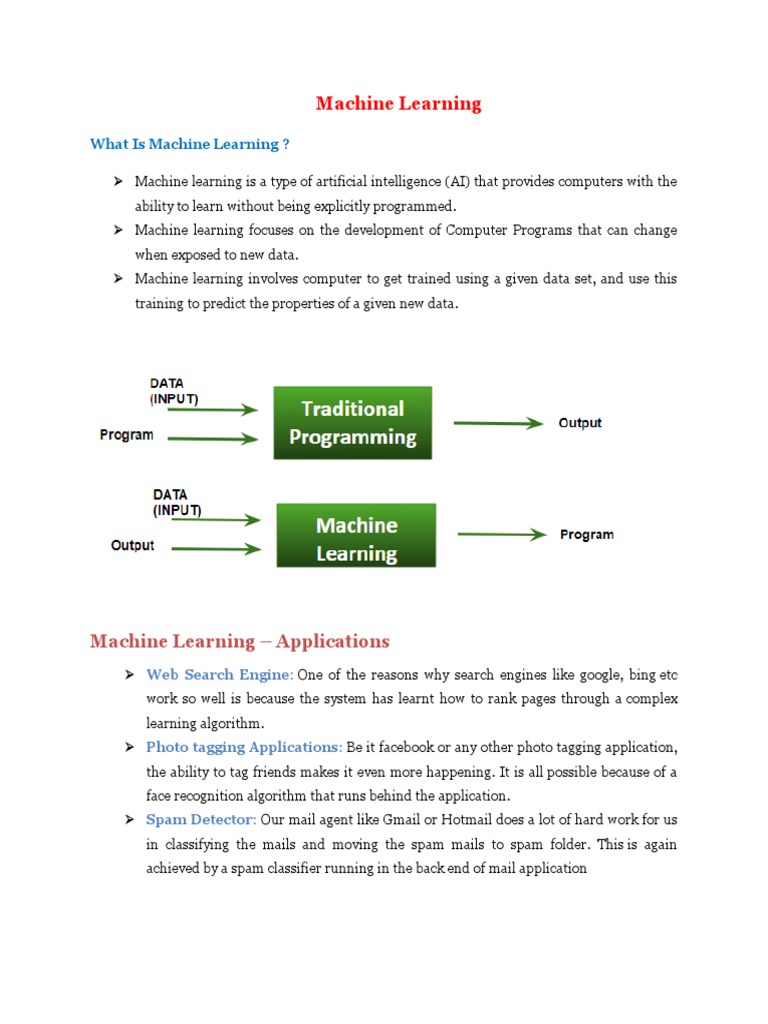 Machine Learning

What Is Machine Learning ?

➢ Machine learning is a type of artificial intelligence (AI) that provides computers with the ability to learn without being explicitly programmed.

➢ Machine learning focuses on the development of Computer Programs that can change when exposed to new data.

➢ Machine learning involves computer to get trained using a given data set, and use this training to predict the properties of a given new data.

DATA (INPUT)
Program
Traditional Programming
Output

DATA (INPUT)
Output
Machine Learning
Program

Machine Learning – Applications

➢ Web Search Engine: One of the reasons why search engines like google, bing etc work so well is because the system has learnt how to rank pages through a complex learning algorithm.

➢ Photo tagging Applications: Be it facebook or any other photo tagging application, the ability to tag friends makes it even more happening. It is all possible because of a face recognition algorithm that runs behind the application.

➢ Spam Detector: Our mail agent like Gmail or Hotmail does a lot of hard work for us in classifying the mails and moving the spam mails to spam folder. This is again achieved by a spam classifier running in the back end of mail application